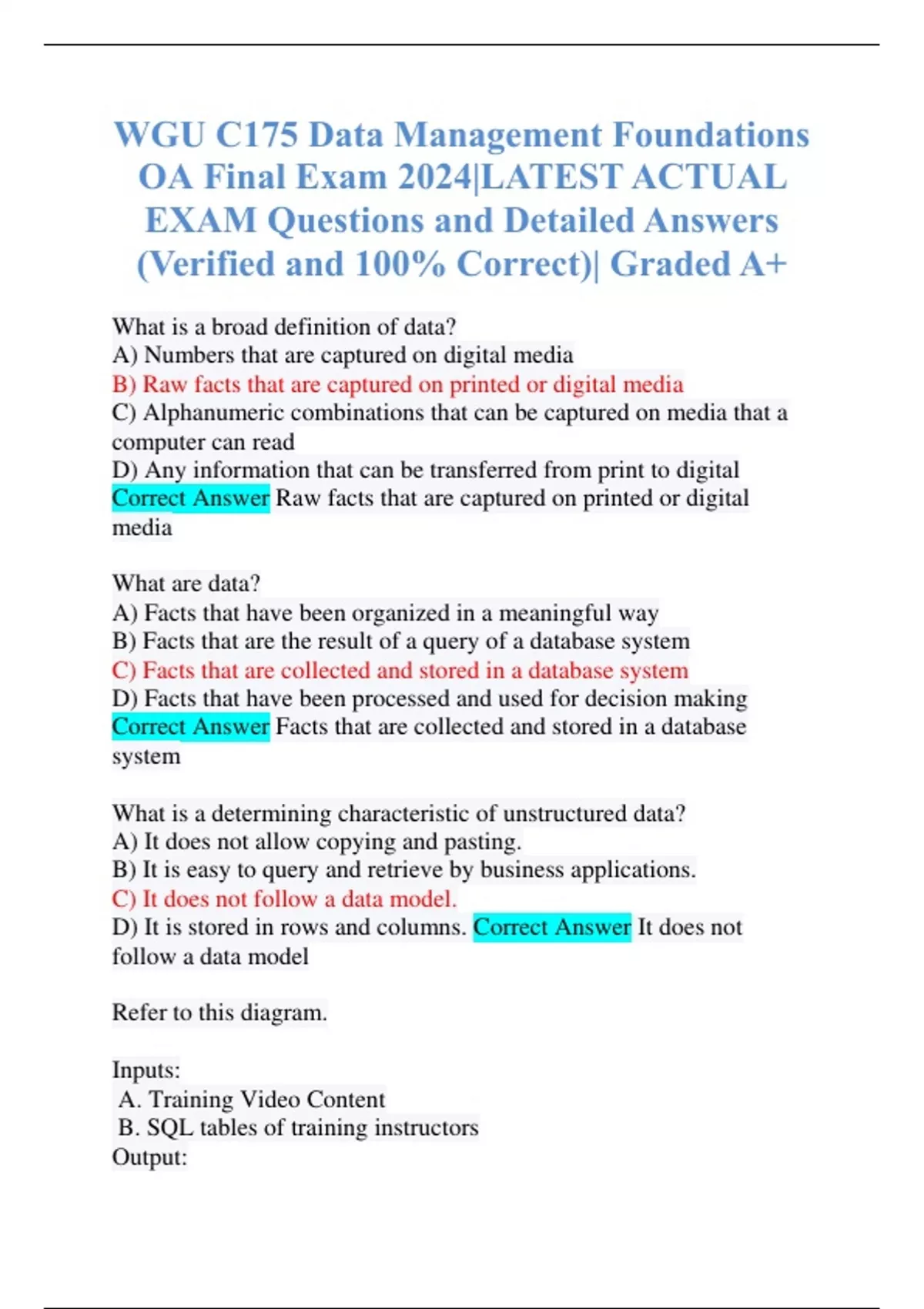 WGU C175 Data Management Foundations OA Final Exam 2024|LATEST ACTUAL EXAM Questions and Detailed Answers (Verified and 100% Correct)| Graded A+

What is a broad definition of data?
A) Numbers that are captured on digital media
B) Raw facts that are captured on printed or digital media
C) Alphanumeric combinations that can be captured on media that a computer can read
D) Any information that can be transferred from print to digital
Correct Answer Raw facts that are captured on printed or digital media

What are data?
A) Facts that have been organized in a meaningful way
B) Facts that are the result of a query of a database system
C) Facts that are collected and stored in a database system
D) Facts that have been processed and used for decision making
Correct Answer Facts that are collected and stored in a database system

What is a determining characteristic of unstructured data?
A) It does not allow copying and pasting.
B) It is easy to query and retrieve by business applications.
C) It does not follow a data model.
D) It is stored in rows and columns. Correct Answer It does not follow a data model

Refer to this diagram.

Inputs:
A. Training Video Content
B. SQL tables of training instructors
Output: